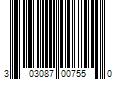 3 03087 00755 0